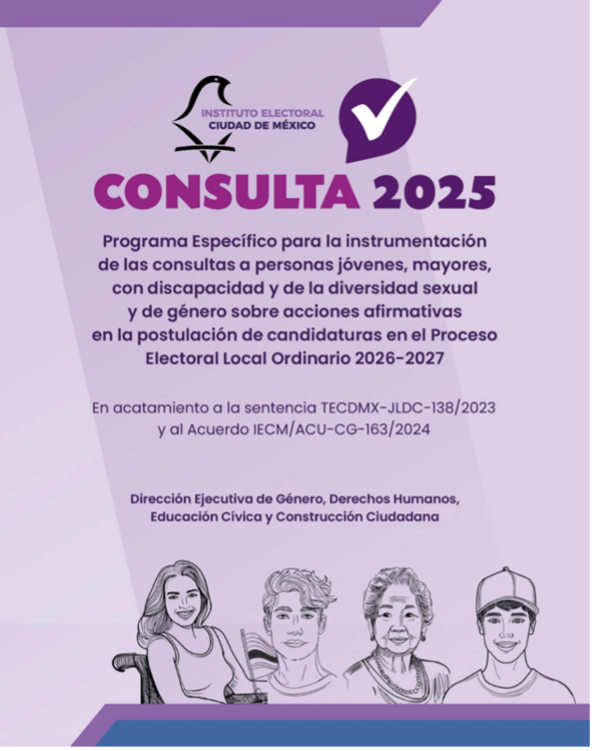 INSTITUTO ELECTORAL
CIUDAD DE MÉXICO

CONSULTA 2025

Programa Específico para la instrumentación de las consultas a personas jóvenes, mayores, con discapacidad y de la diversidad sexual y de género sobre acciones afirmativas en la postulación de candidaturas en el Proceso Electoral Local Ordinario 2026-2027

En acatamiento a la sentencia TECDMX-JLDC-138/2023 y al Acuerdo IECM/ACU-CG-163/2024

Dirección Ejecutiva de Género, Derechos Humanos, Educación Cívica y Construcción Ciudadana